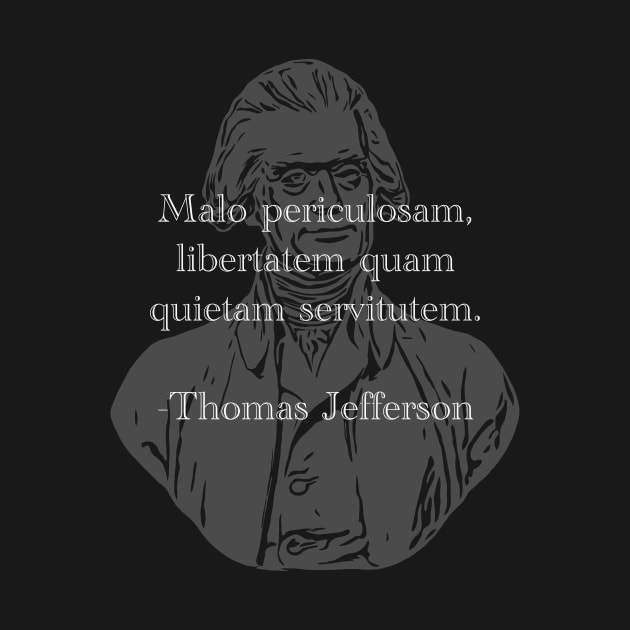 Malo periculosam, libertatem quam quietam servitutem.

-Thomas Jefferson